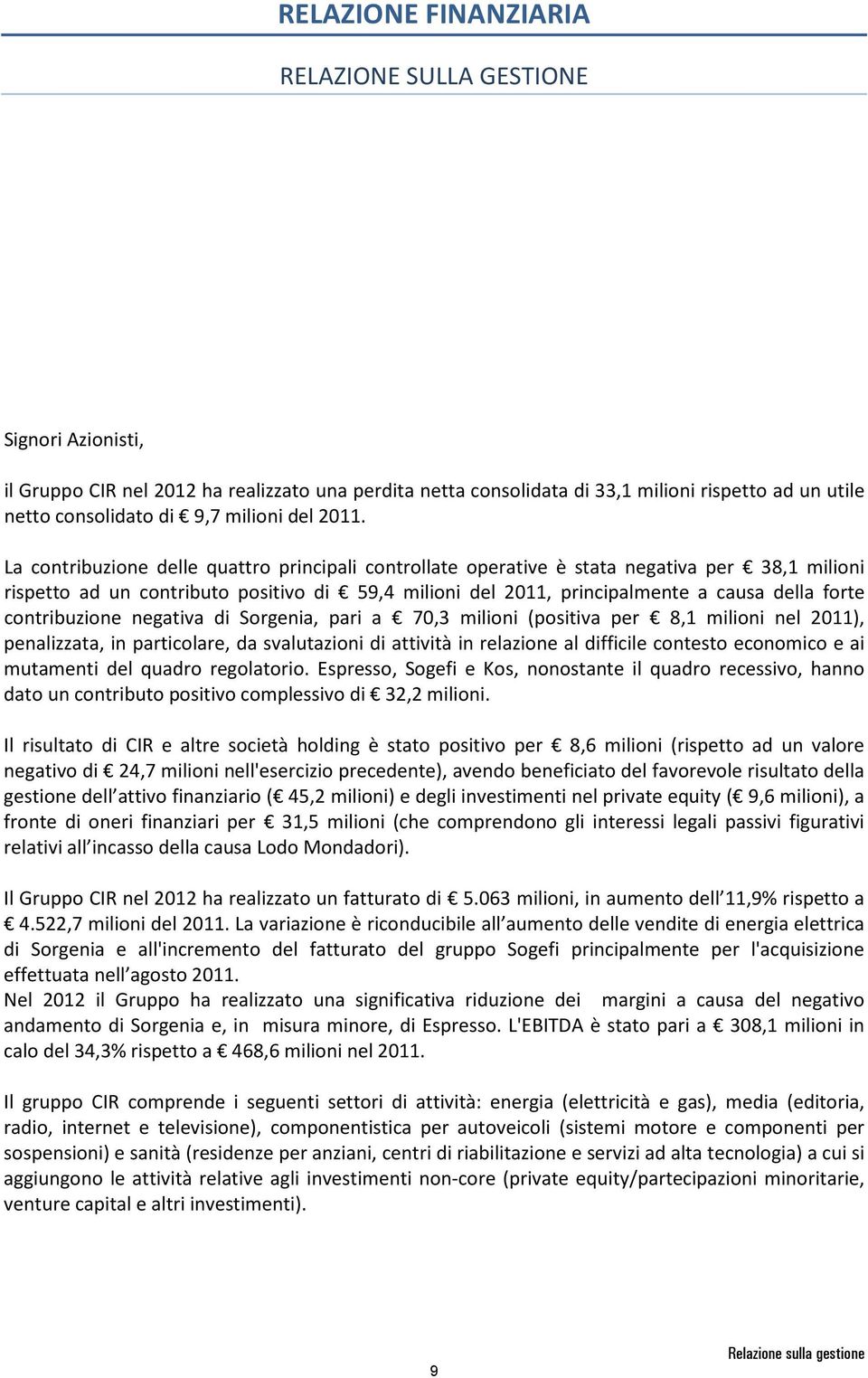 RELAZIONE FINANZIARIA

RELAZIONE SULLA GESTIONE

Signori Azionisti,

il Gruppo CIR nel 2012 ha realizzato una perdita netta consolidata di 33,1 milioni rispetto ad un utile netto consolidato di € 9,7 milioni del 2011.

La contribuzione delle quattro principali controllate operative è stata negativa per € 38,1 milioni rispetto ad un contributo positivo di € 59,4 milioni del 2011, principalmente a causa della forte contribuzione negativa di Sorgenia, pari a € 70,3 milioni (positiva per € 8,1 milioni nel 2011), penalizzata, in particolare, da svalutazioni di attività in relazione al difficile contesto economico e ai mutamenti del quadro regolatorio. Espresso, Sogefi e Kos, nonostante il quadro recessivo, hanno dato un contributo positivo complessivo di € 32,2 milioni.

Il risultato di CIR e altre società holding è stato positivo per € 8,6 milioni (rispetto ad un valore negativo di € 24,7 milioni nell'esercizio precedente), avendo beneficiato del favorevole risultato della gestione dell attivo finanziario (€ 45,2 milioni) e degli investimenti nel private equity (€ 9,6 milioni), a fronte di oneri finanziari per € 31,5 milioni (che comprendono gli interessi legali passivi figurativi relativi all incasso della causa Lodo Mondadori).

Il Gruppo CIR nel 2012 ha realizzato un fatturato di € 5.063 milioni, in aumento dell 11,9% rispetto a € 4.522,7 milioni del 2011. La variazione è riconducibile all aumento delle vendite di energia elettrica di Sorgenia e all'incremento del fatturato del gruppo Sogefi principalmente per l'acquisizione effettuata nell agosto 2011.
Nel 2012 il Gruppo ha realizzato una significativa riduzione dei margini a causa del negativo andamento di Sorgenia e, in misura minore, di Espresso. L'EBITDA è stato pari a € 308,1 milioni in calo del 34,3% rispetto a € 468,6 milioni nel 2011.

Il gruppo CIR comprende i seguenti settori di attività: energia (elettricità e gas), media (editoria, radio, internet e televisione), componentistica per autoveicoli (sistemi motore e componenti per sospensioni) e sanità (residenze per anziani, centri di riabilitazione e servizi ad alta tecnologia) a cui si aggiungono le attività relative agli investimenti non-core (private equity/partecipazioni minoritarie, venture capital e altri investimenti).

9

Relazione sulla gestione